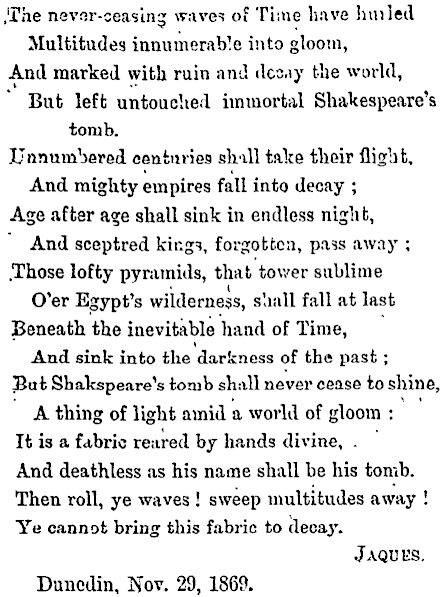 The never-ceasing waves of Time have hurled
Multitudes innumerable into gloom,
And marked with ruin and decay the world,
But left untouched immortal Shakespeare's tomb.
Unnumbered centuries shall take their flight,
And mighty empires fall into decay ;
Age after age shall sink in endless night,
And sceptred kings, forgotten, pass away ;
Those lofty pyramids, that tower sublime
O'er Egypt's wilderness, shall fall at last
Beneath the inevitable hand of Time,
And sink into the darkness of the past ;
But Shakspeare's tomb shall never cease to shine,
A thing of light amid a world of gloom :
It is a fabric reared by hands divine,
And deathless as his name shall be his tomb.
Then roll, ye waves ! sweep multitudes away !
Ye cannot bring this fabric to decay.

JAQUES.

Dunedin, Nov. 29, 1869.